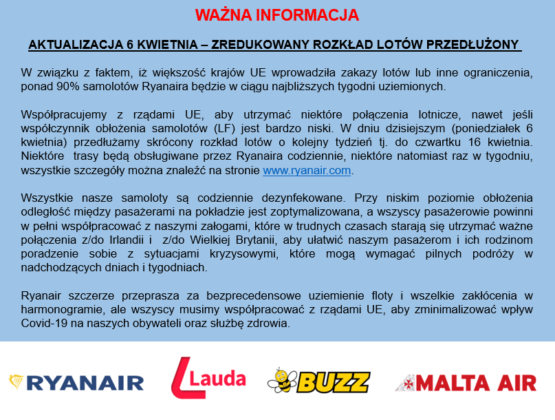 WAŻNA INFORMACJA

AKTUALIZACJA 6 KWIETNIA – ZREDUKOWANY ROZKŁAD LOTÓW PRZEDŁUŻONY

W związku z faktem, iż większość krajów UE wprowadziła zakazy lotów lub inne ograniczenia, ponad 90% samolotów Ryanaira będzie w ciągu najbliższych tygodni uziemionych.

Współpracujemy z rządami UE, aby utrzymać niektóre połączenia lotnicze, nawet jeśli współczynnik obłożenia samolotów (LF) jest bardzo niski. W dniu dzisiejszym (poniedziałek 6 kwietnia) przedłużamy skrócony rozkład lotów o kolejny tydzień tj. do czwartku 16 kwietnia. Niektóre trasy będą obsługiwane przez Ryanaira codziennie, niektóre natomiast raz w tygodniu, wszystkie szczegóły można znaleźć na stronie www.ryanair.com.

Wszystkie nasze samoloty są codziennie dezynfekowane. Przy niskim poziomie obłożenia odległość między pasażerami na pokładzie jest zoptymalizowana, a wszyscy pasażerowie powinni w pełni współpracować z naszymi załogami, które w trudnych czasach starają się utrzymać ważne połączenia z/do Irlandii i z/do Wielkiej Brytanii, aby ułatwić naszym pasażerom i ich rodzinom poradzenie sobie z sytuacjami kryzysowymi, które mogą wymagać pilnych podróży w nadchodzących dniach i tygodniach.

Ryanair szczerze przeprasza za bezprecedensowe uziemienie floty i wszelkie zakłócenia w harmonogramie, ale wszyscy musimy współpracować z rządami UE, aby zminimalizować wpływ Covid-19 na naszych obywateli oraz służbę zdrowia.

RYANAIR Lauda BUZZ MALTA AIR